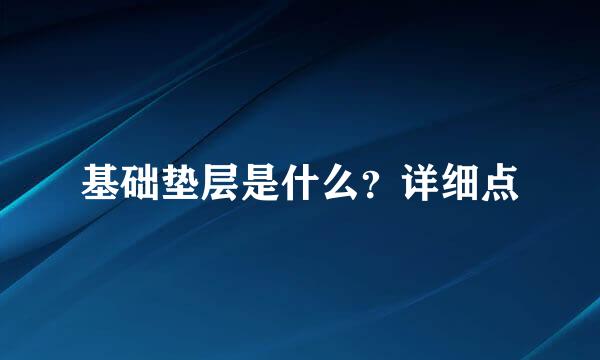 基础垫层是什么？详细点